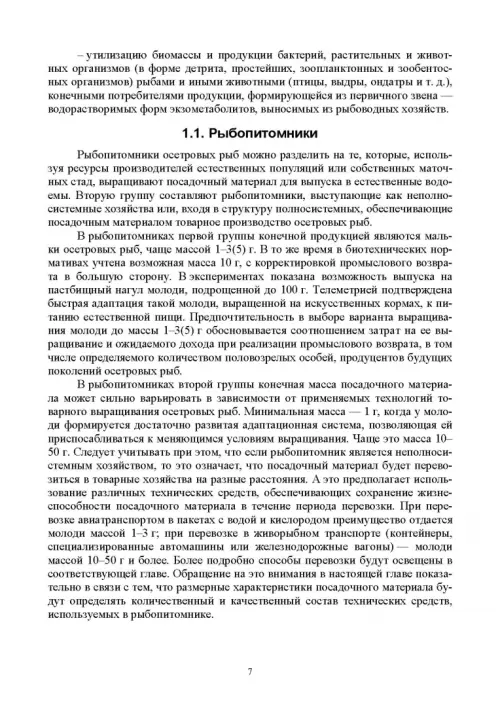 – утилизацию биомассы и продукции бактерий, растительных и животных организмов (в форме детрита, простейших, зоопланктонных и зообентосных организмов) рыбами и иными животными (птицы, выдры, ондатры и т. д.), конечными потребителями продукции, формирующейся из первичного звена — водорастворимых форм экзометаболитов, выносимых из рыбоводных хозяйств.

1.1. Рыбопитомники

Рыбопитомники осетровых рыб можно разделить на те, которые, используя ресурсы производителей естественных популяций или собственных маточных стад, выращивают посадочный материал для выпуска в естественные водоемы. Вторую группу составляют рыбопитомники, выступающие как неполносистемные хозяйства или, входя в структуру полносистемных, обеспечивающие посадочным материалом товарное производство осетровых рыб.

В рыбопитомниках первой группы конечной продукцией являются мальки осетровых рыб, чаще массой 1–3(5) г. В то же время в биотехнических нормативах учтена возможная масса 10 г, с корректировкой промыслового возврата в большую сторону. В экспериментах показана возможность выпуска на пастбищный нагул молоди, подрощенной до 100 г. Телеметрией подтверждена быстрая адаптация такой молоди, выращенной на искусственных кормах, к питанию естественной пищи. Предпочтительность в выборе варианта выращивания молоди до массы 1–3(5) г обосновывается соотношением затрат на ее выращивание и ожидаемого дохода при реализации промыслового возврата, в том числе определяемого количеством половозрелых особей, продуцентов будущих поколений осетровых рыб.

В рыбопитомниках второй группы конечная масса посадочного материала может сильно варьировать в зависимости от применяемых технологий товарного выращивания осетровых рыб. Минимальная масса — 1 г, когда у молоди формируется достаточно развитая адаптационная система, позволяющая ей приспосабливаться к меняющимся условиям выращивания. Чаще это масса 10–50 г. Следует учитывать при этом, что если рыбопитомник является неполносистемным хозяйством, то это означает, что посадочный материал будет перевозиться в товарные хозяйства на разные расстояния. А это предполагает использование различных технических средств, обеспечивающих сохранение жизнеспособности посадочного материала в течение периода перевозки. При перевозке авиатранспортом в пакетах с водой и кислородом преимущество отдается молоди массой 1–3 г; при перевозке в живорыбном транспорте (контейнеры, специализированные автомашины или железнодорожные вагоны) — молоди массой 10–50 г и более. Более подробно способы перевозки будут освещены в соответствующей главе. Обращение на это внимания в настоящей главе показательно в связи с тем, что размерные характеристики посадочного материала будут определять количественный и качественный состав технических средств, используемых в рыбопитомнике.

7